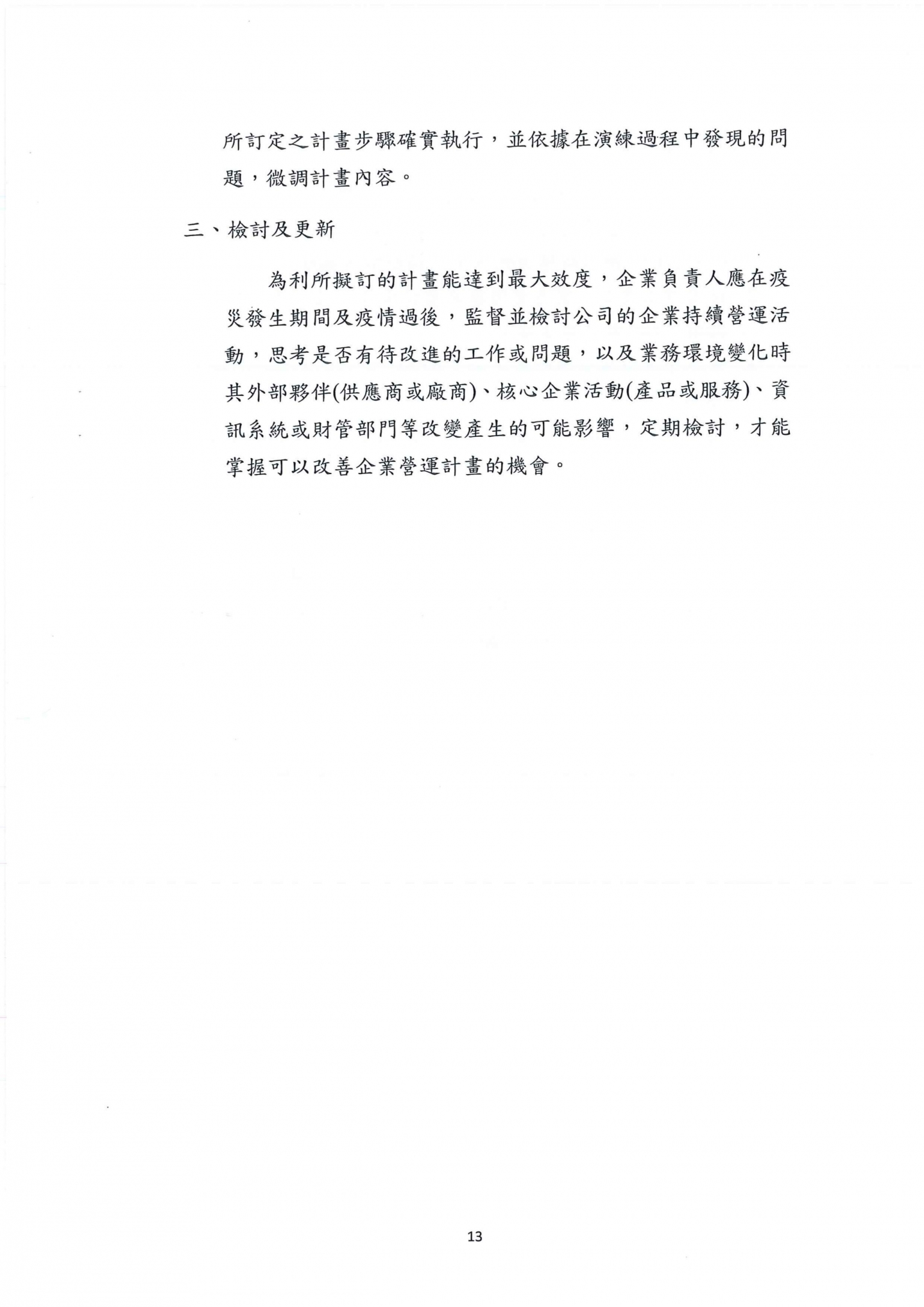 所訂定之計畫步驟確實執行，並依據在演練過程中發現的問題，微調計畫內容。

三、檢討及更新

為利所擬訂的計畫能達到最大效度，企業負責人應在疫災發生期間及疫情過後，監督並檢討公司的企業持續營運活動，思考是否有待改進的工作或問題，以及業務環境變化時其外部夥伴(供應商或廠商)、核心企業活動(產品或服務)、資訊系統或財管部門等改變產生的可能影響，定期檢討，才能掌握可以改善企業營運計畫的機會。

13